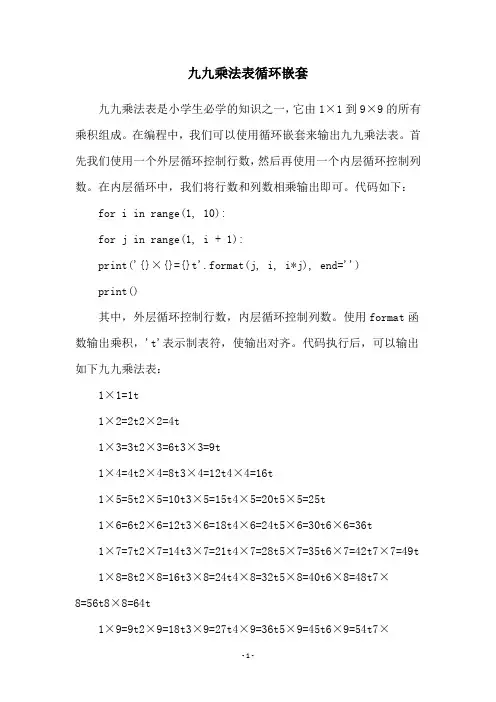 九九乘法表循环嵌套

九九乘法表是小学生必学的知识之一，它由 1×1 到 9×9 的所有乘积组成。在编程中，我们可以使用循环嵌套来输出九九乘法表。首先我们使用一个外层循环控制行数，然后再使用一个内层循环控制列数。在内层循环中，我们将行数和列数相乘输出即可。代码如下：

for i in range(1, 10):

for j in range(1, i + 1):

print('{}×{}={}t'.format(j, i, i*j), end='')

print()

其中，外层循环控制行数，内层循环控制列数。使用 format 函数输出乘积，'t'表示制表符，使输出对齐。代码执行后，可以输出如下九九乘法表：

1×1=1t

1×2=2t2×2=4t

1×3=3t2×3=6t3×3=9t

1×4=4t2×4=8t3×4=12t4×4=16t

1×5=5t2×5=10t3×5=15t4×5=20t5×5=25t

1×6=6t2×6=12t3×6=18t4×6=24t5×6=30t6×6=36t

1×7=7t2×7=14t3×7=21t4×7=28t5×7=35t6×7=42t7×7=49t

1×8=8t2×8=16t3×8=24t4×8=32t5×8=40t6×8=48t7×8=56t8×8=64t

1×9=9t2×9=18t3×9=27t4×9=36t5×9=45t6×9=54t7×

-1-